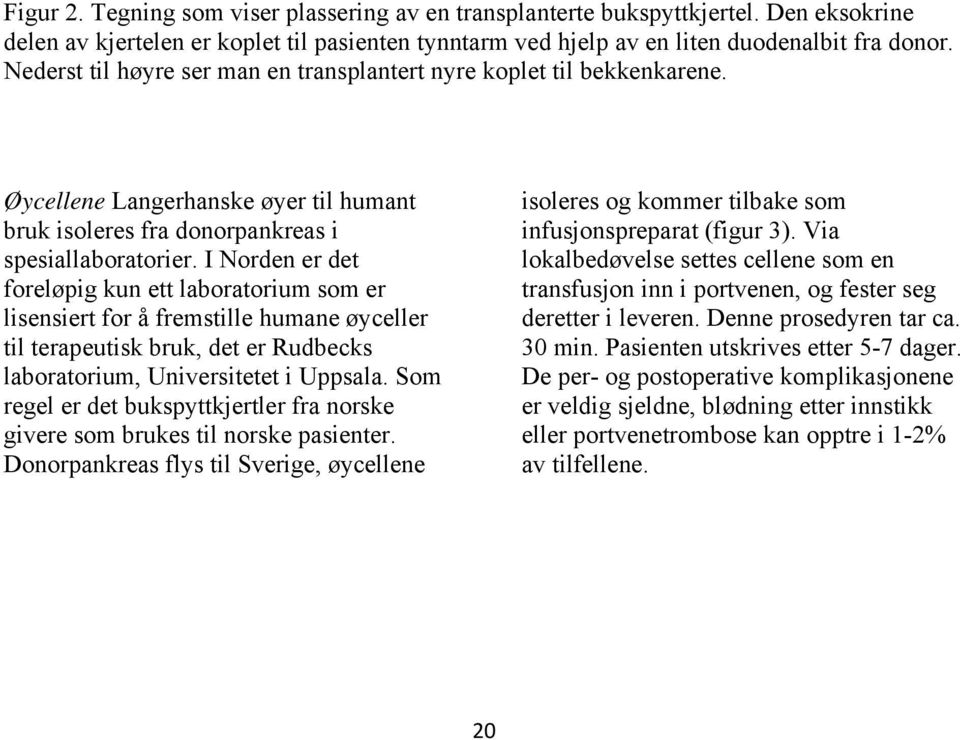 Figur 2. Tegning som viser plassering av en transplanterte bukspyttkjertel. Den eksokrine delen av kjertelen er koplet til pasienten tynntarm ved hjelp av en liten duodenalbit fra donor. Nederst til høyre ser man en transplantert nyre koplet til bekkenkarene.

Øycellene Langerhanske øyer til humant bruk isoleres fra donorpankreas i spesiallaboratorier. I Norden er det foreløpig kun ett laboratorium som er lisensiert for å fremstille humane øyceller til terapeutisk bruk, det er Rudbecks laboratorium, Universitetet i Uppsala. Som regel er det bukspyttkjertler fra norske givere som brukes til norske pasienter. Donorpankreas flys til Sverige, øycellene

isoleres og kommer tilbake som infusjonspreparat (figur 3). Via lokalbedøvelse settes cellene som en transfusjon inn i portvenen, og fester seg deretter i leveren. Denne prosedyren tar ca. 30 min. Pasienten utskrives etter 5-7 dager. De per- og postoperative komplikasjonene er veldig sjeldne, blødning etter innstikk eller portvenetrombose kan opptre i 1-2% av tilfellene.

20